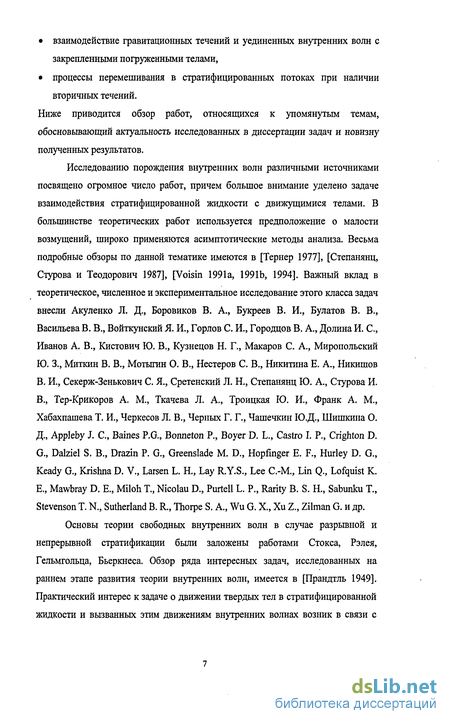 • взаимодействие гравитационных течений и уединенных внутренних волн с закрепленными погруженными телами,

• процессы перемешивания в стратифицированных потоках при наличии вторичных течений.

Ниже приводится обзор работ, относящихся к упомянутым темам, обосновывающий актуальность исследованных в диссертации задач и новизну полученных результатов.

Исследованию порождения внутренних волн различными источниками посвящено огромное число работ, причем большое внимание уделено задаче взаимодействия стратифицированной жидкости с движущимися телами. В большинстве теоретических работ используется предположение о малости возмущений, широко применяются асимптотические методы анализа. Весьма подробные обзоры по данной тематике имеются в [Тернер 1977], [Степанянц, Стурова и Теодорович 1987], [Voisin 1991a, 1991b, 1994]. Важный вклад в теоретическое, численное и экспериментальное исследование этого класса задач внесли Акуленко Л. Д., Боровиков В. А., Букреев В. И., Булатов В. В., Васильева В. В., Войткунский Я. И., Горлов С. И., Городцов В. А., Долина И. С., Иванов А. В., Кистович Ю. В., Кузнецов Н. Г., Макаров С. А., Миропольский Ю. З., Миткин В. В., Мотыгин О. В., Нестеров С. В., Никитина Е. А., Никишов В. И., Секерж-Зенькович С. Я., Сретенский Л. Н., Степанянц Ю. А., Стурова И. В., Тер-Крикоров А. М., Ткачева Л. А., Троицкая Ю. И., Франк А. М., Хабахпашева Т. И., Черкесов Л. В., Черных Г. Г., Чашечкин Ю.Д., Шишкина О. Д., Appleby J. C., Baines P.G., Bonneton P., Boyer D. L., Castro I. P., Crighton D. G., Dalziel S. B., Drazin P. G., Greenslade M. D., Hopfinger E. F., Hurley D. G., Keady G., Krishna D. V., Larsen L. H., Lay R.Y.S., Lee C.-M., Lin Q., Lofquist K. E., Mawbray D. E., Miloh T., Nicolau D., Purtell L. P., Rarity B. S. H., Sabunku T., Stevenson T. N., Sutherland B. R., Thorpe S. A., Wu G. X., Xu Z., Zilman G. и др.

Основы теории свободных внутренних волн в случае разрывной и непрерывной стратификации были заложены работами Стокса, Рэлея, Гельмгольца, Бьеркнеса. Обзор ряда интересных задач, исследованных на раннем этапе развития теории внутренних волн, имеется в [Прандтль 1949]. Практический интерес к задаче о движении твердых тел в стратифицированной жидкости и вызванных этим движениям внутренних волнах возник в связи с

7

dsLib.net
библиотека диссертаций